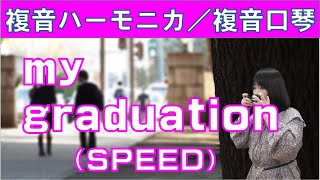 複音ハーモニカ／複音口琴

my graduation
(SPEED)